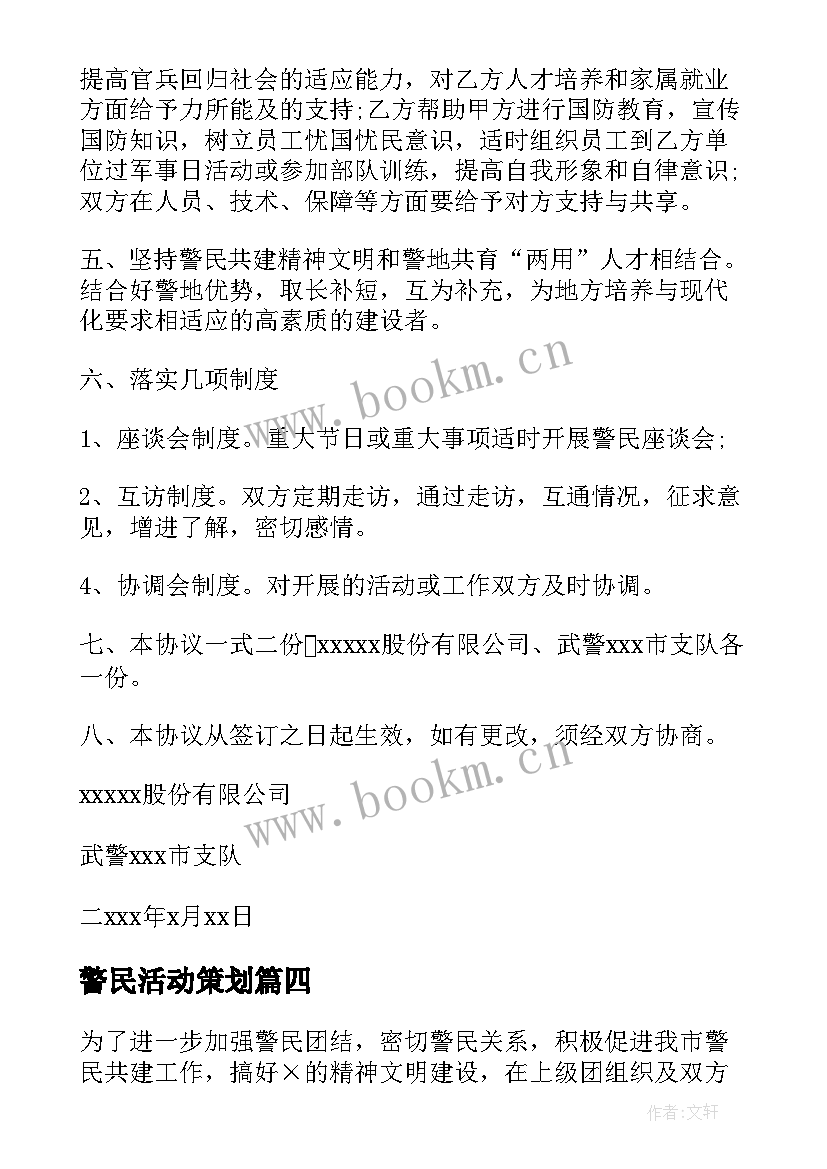 提高官兵回归社会的适应能力，对乙方人才培养和家属就业方面给予力所能及的支持;乙方帮助甲方进行国防教育，宣传国防知识，树立员工忧国忧民意识，适时组织员工到乙方单位过军事日活动或参加部队训练，提高自我形象和自律意识;双方在人员、技术、保障等方面要给予对方支持与共享。

五、坚持警民共建精神文明和警地共育“两用”人才相结合。结合好警地优势，取长补短，互为补充，为地方培养与现代化要求相适应的高素质的建设者。

六、落实几项制度

1、座谈会制度。重大节日或重大事项适时开展警民座谈会;

2、互访制度。双方定期走访，通过走访，互通情况，征求意见，增进了解，密切感情。

4、协调会制度。对开展的活动或工作双方及时协调。

七、本协议一式二份xxxxx股份有限公司、武警xxx市支队各一份。

八、本协议从签订之日起生效，如有更改，须经双方协商。

xxxxx股份有限公司

武警xxx市支队

二xxx年x月xx日

警民活动策划篇四

为了进一步加强警民团结，密切警民关系，积极促进我市警民共建工作，搞好×的精神文明建设，在上级团组织及双方

www.bookm.cn

www.bookm.cn

作者:文轩